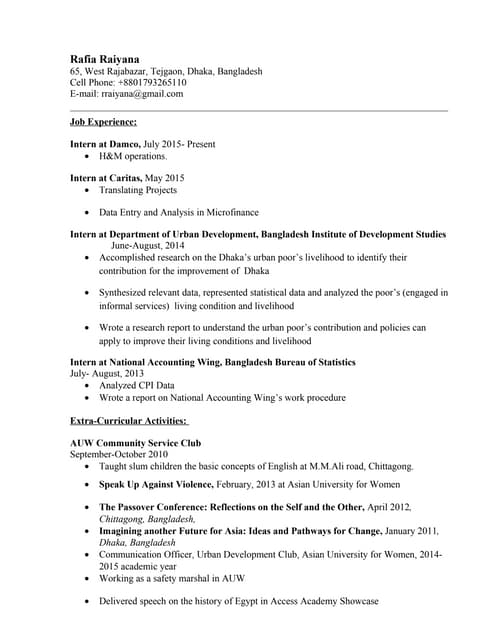 Rafia Raiyana
65, West Rajabazar, Tejgaon, Dhaka, Bangladesh
Cell Phone: +8801793265110
E-mail: rraiyana@gmail.com

Job Experience:

Intern at Damco, July 2015- Present
• H&M operations.

Intern at Caritas, May 2015
• Translating Projects
• Data Entry and Analysis in Microfinance

Intern at Department of Urban Development, Bangladesh Institute of Development Studies
June-August, 2014
• Accomplished research on the Dhaka's urban poor's livelihood to identify their contribution for the improvement of Dhaka
• Synthesized relevant data, represented statistical data and analyzed the poor's (engaged in informal services) living condition and livelihood
• Wrote a research report to understand the urban poor's contribution and policies can apply to improve their living conditions and livelihood

Intern at National Accounting Wing, Bangladesh Bureau of Statistics
July- August, 2013
• Analyzed CPI Data
• Wrote a report on National Accounting Wing's work procedure

Extra-Curricular Activities:

AUW Community Service Club
September-October 2010
• Taught slum children the basic concepts of English at M.M.Ali road, Chittagong.
• Speak Up Against Violence, February, 2013 at Asian University for Women
• The Passover Conference: Reflections on the Self and the Other, April 2012, Chittagong, Bangladesh,
• Imagining another Future for Asia: Ideas and Pathways for Change, January 2011, Dhaka, Bangladesh
• Communication Officer, Urban Development Club, Asian University for Women, 2014-2015 academic year
• Working as a safety marshal in AUW
• Delivered speech on the history of Egypt in Access Academy Showcase